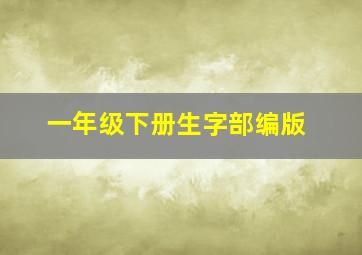 一年级下册生字部编版